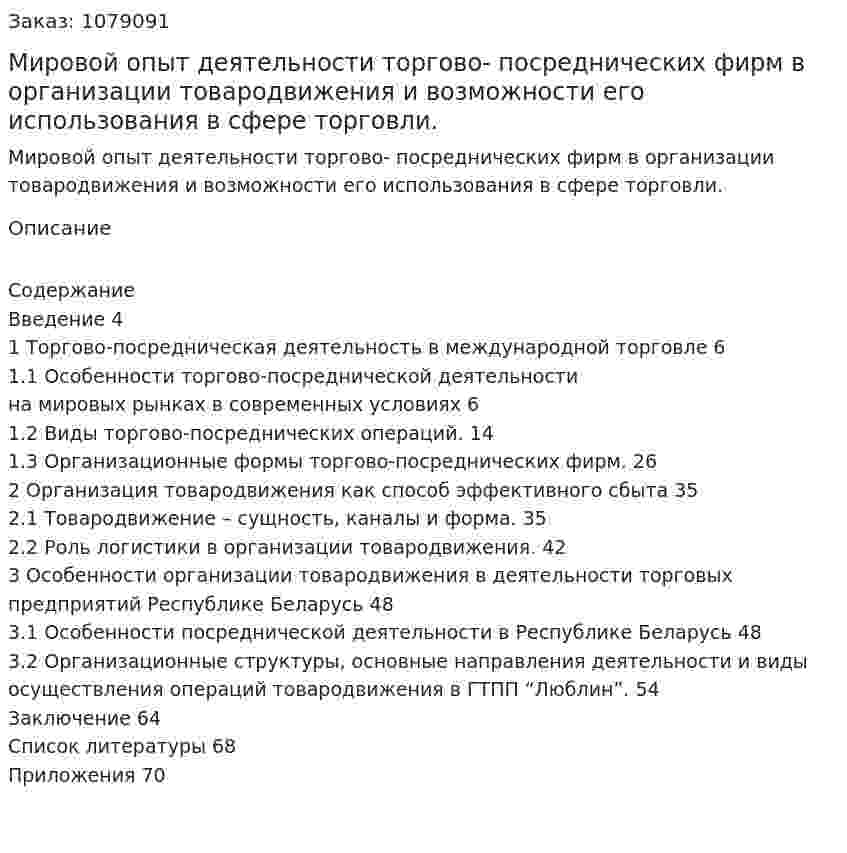 Заказ: 1079091

Мировой опыт деятельности торгово- посреднических фирм в организации товародвижения и возможности его использования в сфере торговли.

Мировой опыт деятельности торгово- посреднических фирм в организации товародвижения и возможности его использования в сфере торговли.

Описание

Содержание
Введение 4
1 Торгово-посредническая деятельность в международной торговле 6
1.1 Особенности торгово-посреднической деятельности
на мировых рынках в современных условиях 6
1.2 Виды торгово-посреднических операций. 14
1.3 Организационные формы торгово-посреднических фирм. 26
2 Организация товародвижения как способ эффективного сбыта 35
2.1 Товародвижение – сущность, каналы и форма. 35
2.2 Роль логистики в организации товародвижения. 42
3 Особенности организации товародвижения в деятельности торговых предприятий Республике Беларусь 48
3.1 Особенности посреднической деятельности в Республике Беларусь 48
3.2 Организационные структуры, основные направления деятельности и виды осуществления операций товародвижения в ГТПП "Люблин". 54
Заключение 64
Список литературы 68
Приложения 70